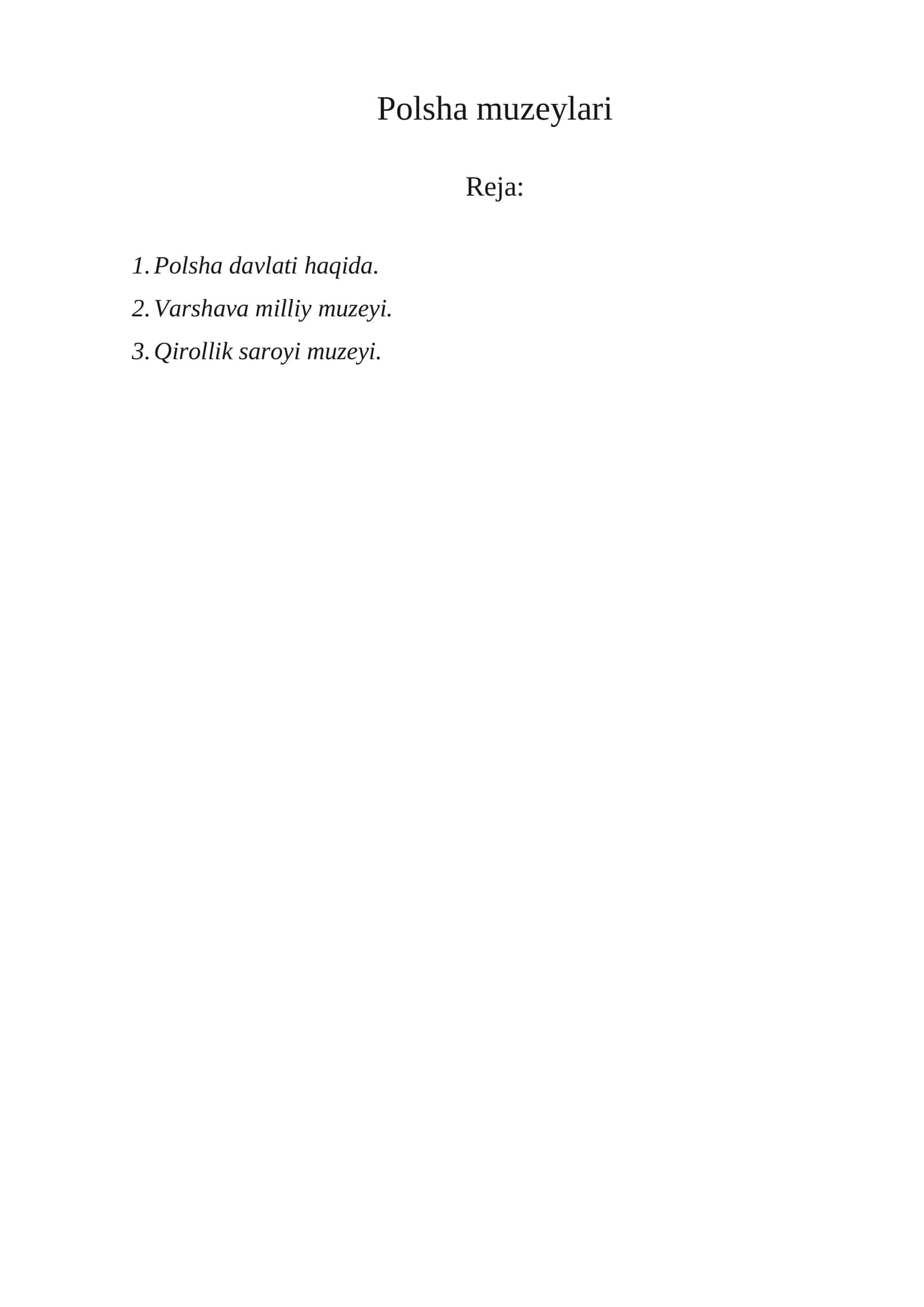 Polsha muzeylari

Reja:

1. Polsha davlati haqida.
2. Varshava milliy muzeyi.
3. Qirollik saroyi muzeyi.